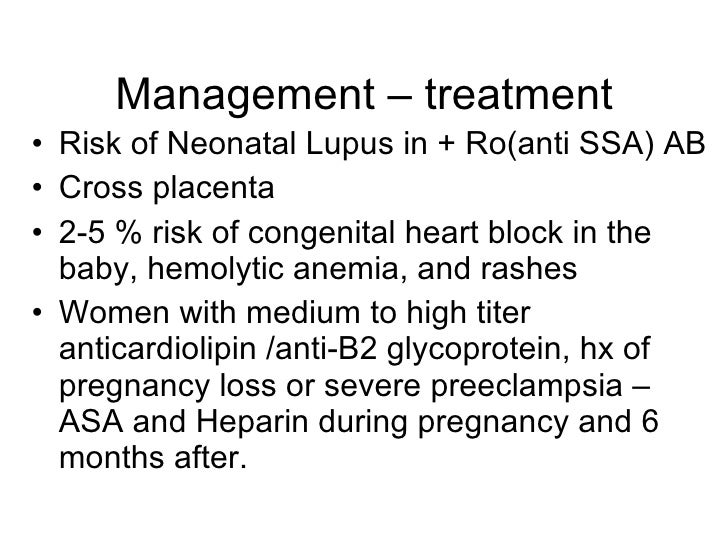 Management – treatment

• Risk of Neonatal Lupus in + Ro(anti SSA) AB
• Cross placenta
• 2-5 % risk of congenital heart block in the baby, hemolytic anemia, and rashes
• Women with medium to high titer anticardiolipin /anti-B2 glycoprotein, hx of pregnancy loss or severe preeclampsia – ASA and Heparin during pregnancy and 6 months after.